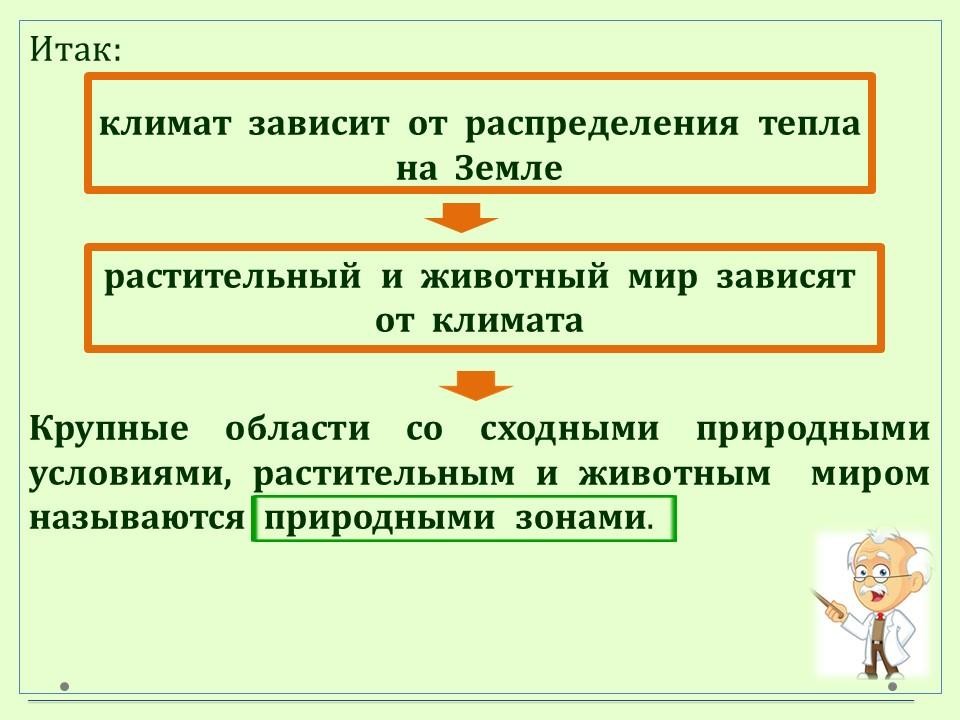 Итак:

климат зависит от распределения тепла на Земле

растительный и животный мир зависят от климата

Крупные области со сходными природными условиями, растительным и животным миром называются природными зонами.